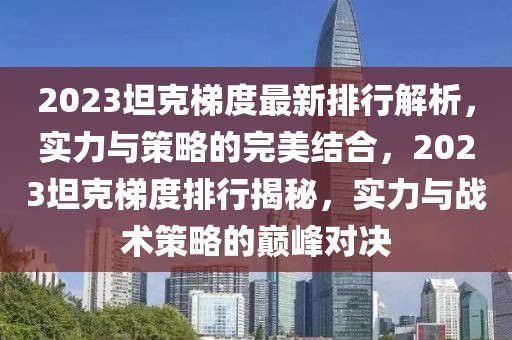 2023坦克梯度最新排行解析，实力与策略的完美结合，2023坦克梯度排行揭秘，实力与战术策略的巅峰对决